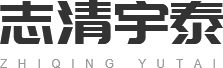 志清宇泰

ZHIQING YUTAI